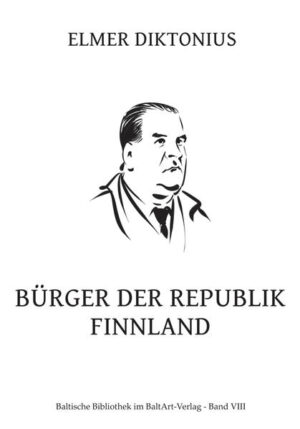 ELMER DIKTONIUS

BÜRGER DER REPUBLIK FINNLAND

Baltische Bibliothek im BaltArt-Verlag - Band VIII